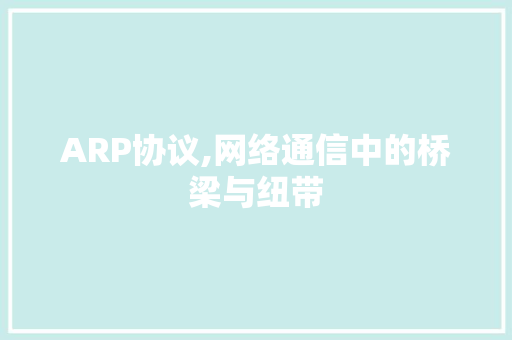 ARP协议,网络通信中的桥梁与纽带